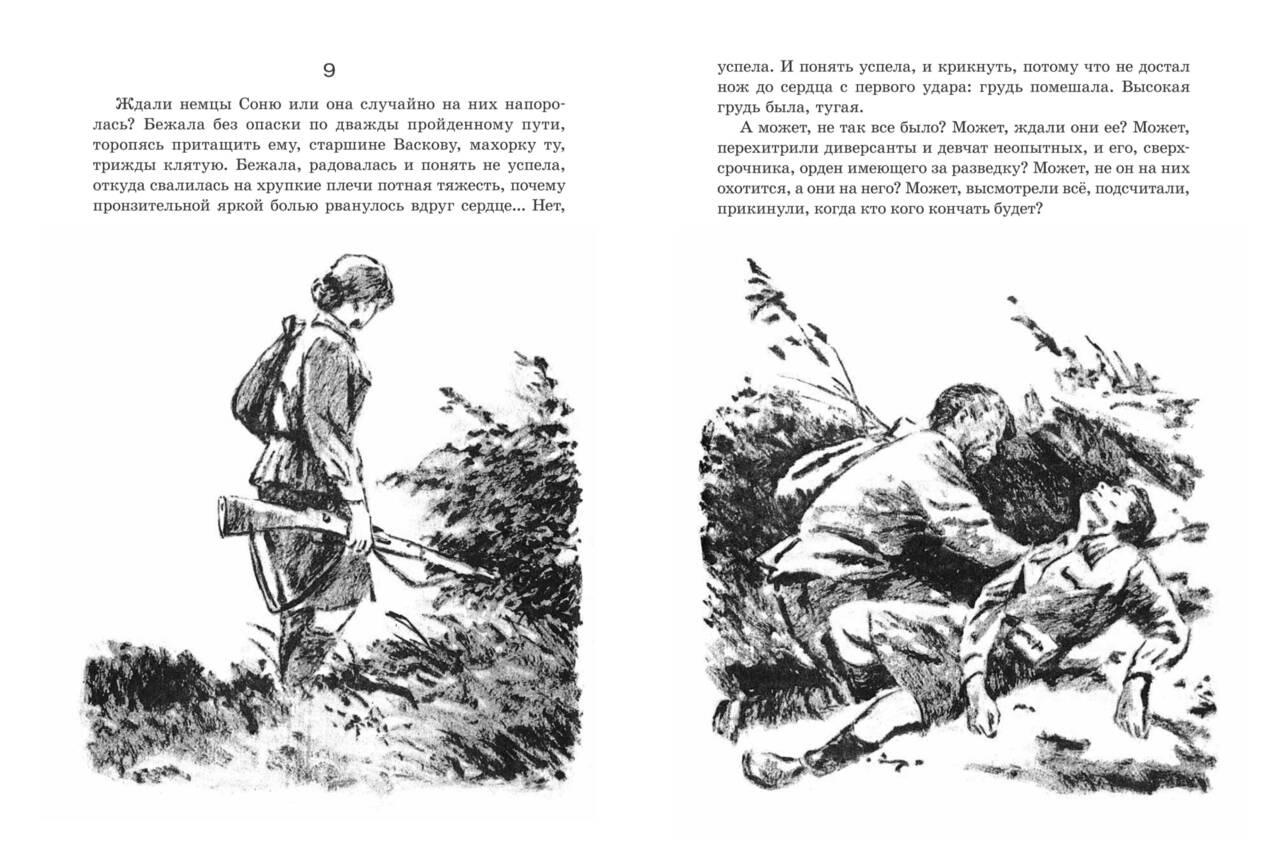 9

Ждали немцы Соню или она случайно на них напоролась? Бежала без опаски по дважды пройденному пути, торопясь притащить ему, старшине Васкову, махорку ту, трижды клятую. Бежала, радовалась и понять не успела, откуда свалилась на хрупкие плечи потная тяжесть, почему пронзительной яркой болью рванулось вдруг сердце... Нет, успела. И понять успела, и крикнуть, потому что не достал нож до сердца с первого удара: грудь помешала. Высокая грудь была, тугая.

А может, не так все было? Может, ждали они ее? Может, перехитрили диверсанты и девчат неопытных, и его, сверхсрочника, орден имеющего за разведку? Может, не он на них охотится, а они на него? Может, высмотрели всё, подсчитали, прикинули, когда кто кого кончать будет?